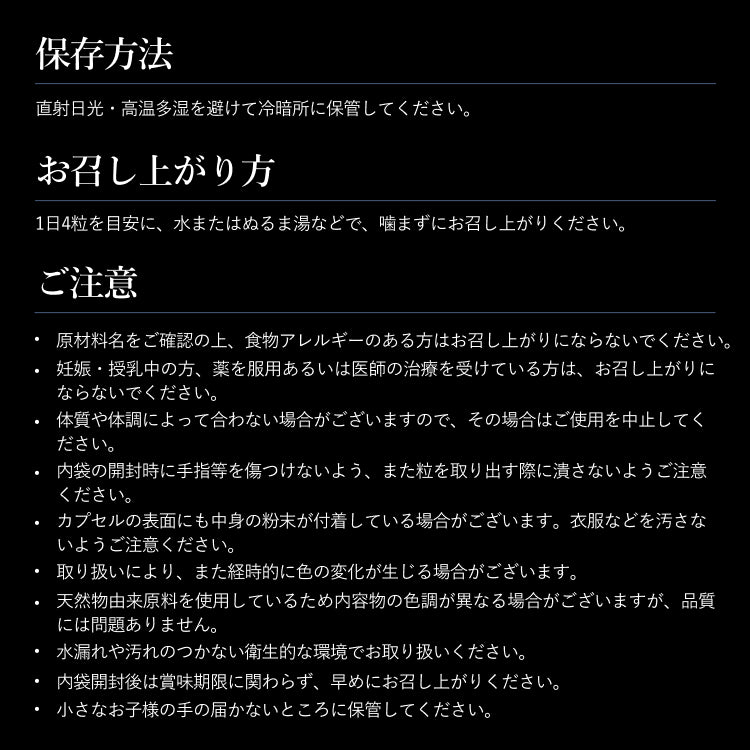 保存方法

直射日光・高温多湿を避けて冷暗所に保管してください。

お召し上がり方

1日4粒を目安に、水またはぬるま湯などで、噛まずにお召し上がりください。

ご注意

• 原材料名をご確認の上、食物アレルギーのある方はお召し上がりにならないでください。
• 妊娠・授乳中の方、薬を服用あるいは医師の治療を受けている方は、お召し上がりにならないでください。
• 体質や体調によって合わない場合がございますので、その場合はご使用を中止してください。
• 内袋の開封時に手指等を傷つけないよう、また粒を取り出す際に潰さないようご注意ください。
• カプセルの表面にも中身の粉末が付着している場合がございます。衣服などを汚さないようご注意ください。
• 取り扱いにより、また経時的に色の変化が生じる場合がございます。
• 天然物由来原料を使用しているため内容物の色調が異なる場合がございますが、品質には問題ありません。
• 水漏れや汚れのつかない衛生的な環境でお取り扱いください。
• 内袋開封後は賞味期限に関わらず、早めにお召し上がりください。
• 小さなお子様の手の届かないところに保管してください。